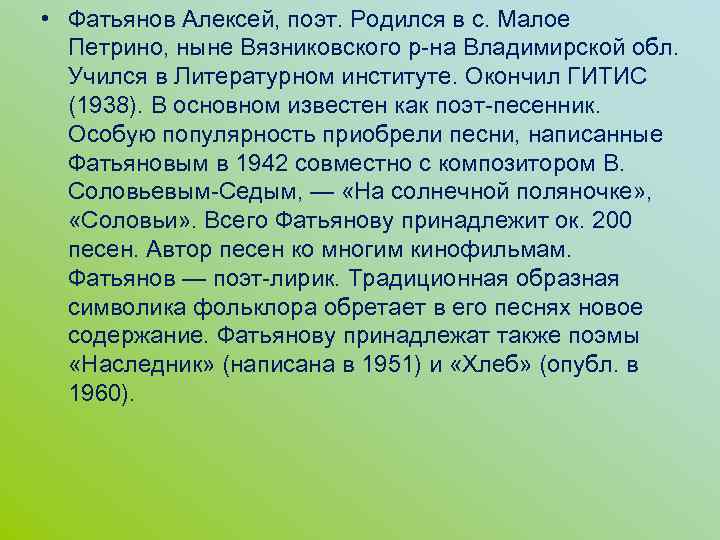 • Фатьянов Алексей, поэт. Родился в с. Малое Петрино, ныне Вязниковского р-на Владимирской обл. Учился в Литературном институте. Окончил ГИТИС (1938). В основном известен как поэт-песенник. Особую популярность приобрели песни, написанные Фатьяновым в 1942 совместно с композитором В. Соловьевым-Седым, — «На солнечной поляночке», «Соловьи». Всего Фатьянову принадлежит ок. 200 песен. Автор песен ко многим кинофильмам. Фатьянов — поэт-лирик. Традиционная образная символика фольклора обретает в его песнях новое содержание. Фатьянову принадлежат также поэмы «Наследник» (написана в 1951) и «Хлеб» (опубл. в 1960).